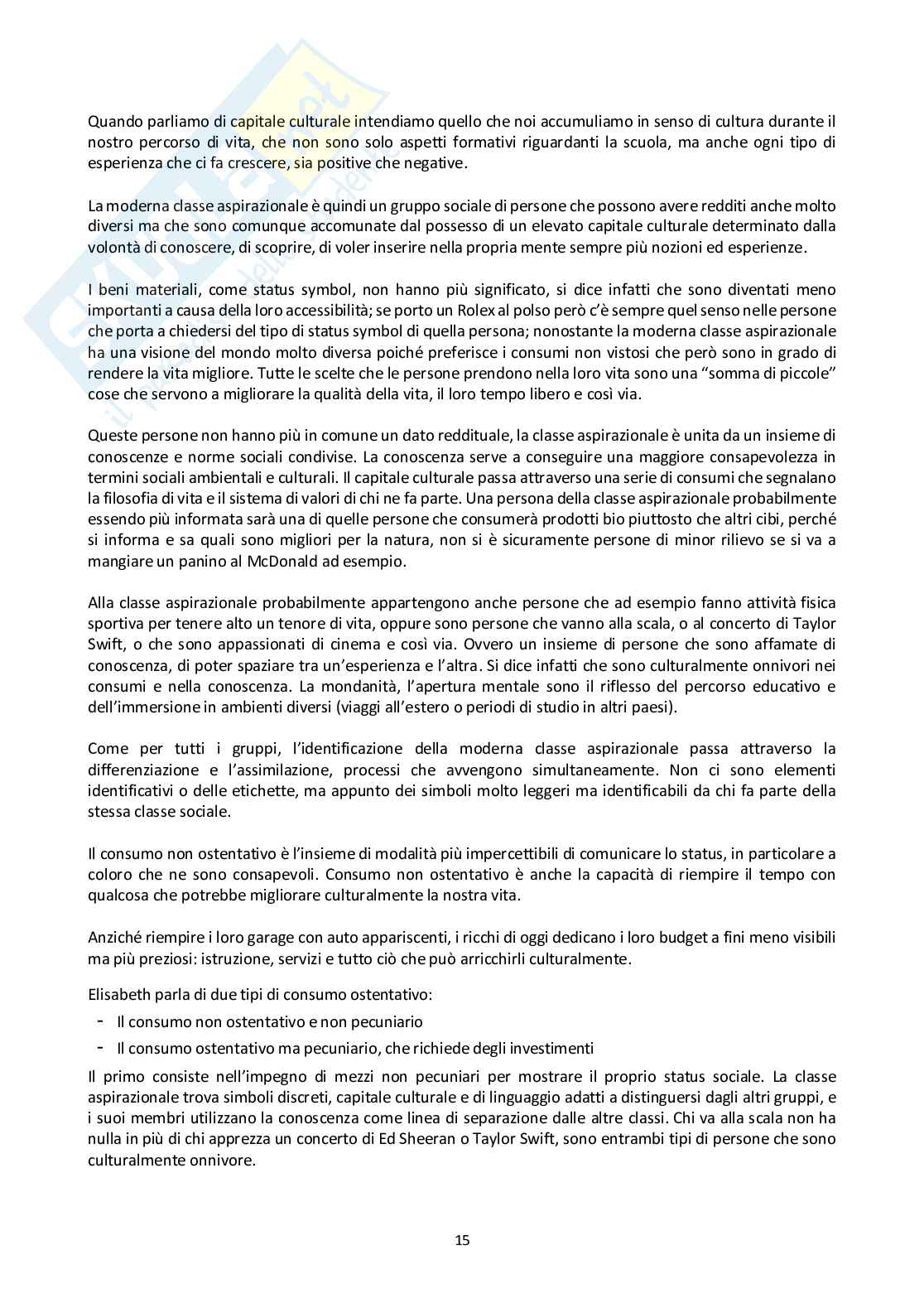 Quando parliamo di capitale culturale intendiamo quello che noi accumuliamo in senso di cultura durante il nostro percorso di vita, che non sono solo aspetti formativi riguardanti la scuola, ma anche ogni tipo di esperienza che ci fa crescere, sia positive che negative.

La moderna classe aspirazionale è quindi un gruppo sociale di persone che possono avere redditi anche molto diversi ma che sono comunque accomunate dal possesso di un elevato capitale culturale determinato dalla volontà di conoscere, di scoprire, di voler inserire nella propria mente sempre più nozioni ed esperienze.

I beni materiali, come status symbol, non hanno più significato, si dice infatti che sono diventati meno importanti a causa della loro accessibilità; se porto un Rolex al polso però c'è sempre quel senso nelle persone che porta a chiedersi del tipo di status symbol di quella persona; nonostante la moderna classe aspirazionale ha una visione del mondo molto diversa poiché preferisce i consumi non vistosi che però sono in grado di rendere la vita migliore. Tutte le scelte che le persone prendono nella loro vita sono una "somma di piccole" cose che servono a migliorare la qualità della vita, il loro tempo libero e così via.

Queste persone non hanno più in comune un dato reddituale, la classe aspirazionale è unita da un insieme di conoscenze e norme sociali condivise. La conoscenza serve a conseguire una maggiore consapevolezza in termini sociali ambientali e culturali. Il capitale culturale passa attraverso una serie di consumi che segnalano la filosofia di vita e il sistema di valori di chi ne fa parte. Una persona della classe aspirazionale probabilmente essendo più informata sarà una di quelle persone che consumerà prodotti bio piuttosto che altri cibi, perché si informa e sa quali sono migliori per la natura, non si è sicuramente persone di minor rilievo se si va a mangiare un panino al McDonald ad esempio.

Alla classe aspirazionale probabilmente appartengono anche persone che ad esempio fanno attività fisica sportiva per tenere alto un tenore di vita, oppure sono persone che vanno alla scala, o al concerto di Taylor Swift, o che sono appassionati di cinema e così via. Ovvero un insieme di persone che sono affamate di conoscenza, di poter spaziare tra un'esperienza e l'altra. Si dice infatti che sono culturalmente onnivori nei consumi e nella conoscenza. La mondanità, l'apertura mentale sono il riflesso del percorso educativo e dell'immersione in ambienti diversi (viaggi all'estero o periodi di studio in altri paesi).

Come per tutti i gruppi, l'identificazione della moderna classe aspirazionale passa attraverso la differenziazione e l'assimilazione, processi che avvengono simultaneamente. Non ci sono elementi identificativi o delle etichette, ma appunto dei simboli molto leggeri ma identificabili da chi fa parte della stessa classe sociale.

Il consumo non ostentativo è l'insieme di modalità più impercettibili di comunicare lo status, in particolare a coloro che ne sono consapevoli. Consumo non ostentativo è anche la capacità di riempire il tempo con qualcosa che potrebbe migliorare culturalmente la nostra vita.

Anziché riempire i loro garage con auto appariscenti, i ricchi di oggi dedicano i loro budget a fini meno visibili ma più preziosi: istruzione, servizi e tutto ciò che può arricchirli culturalmente.

Elisabeth parla di due tipi di consumo ostentativo:
- Il consumo non ostentativo e non pecuniario
- Il consumo ostentativo ma pecuniario, che richiede degli investimenti

Il primo consiste nell'impegno di mezzi non pecuniari per mostrare il proprio status sociale. La classe aspirazionale trova simboli discreti, capitale culturale e di linguaggio adatti a distinguersi dagli altri gruppi, e i suoi membri utilizzano la conoscenza come linea di separazione dalle altre classi. Chi va alla scala non ha nulla in più di chi apprezza un concerto di Ed Sheeran o Taylor Swift, sono entrambi tipi di persone che sono culturalmente onnivore.

15